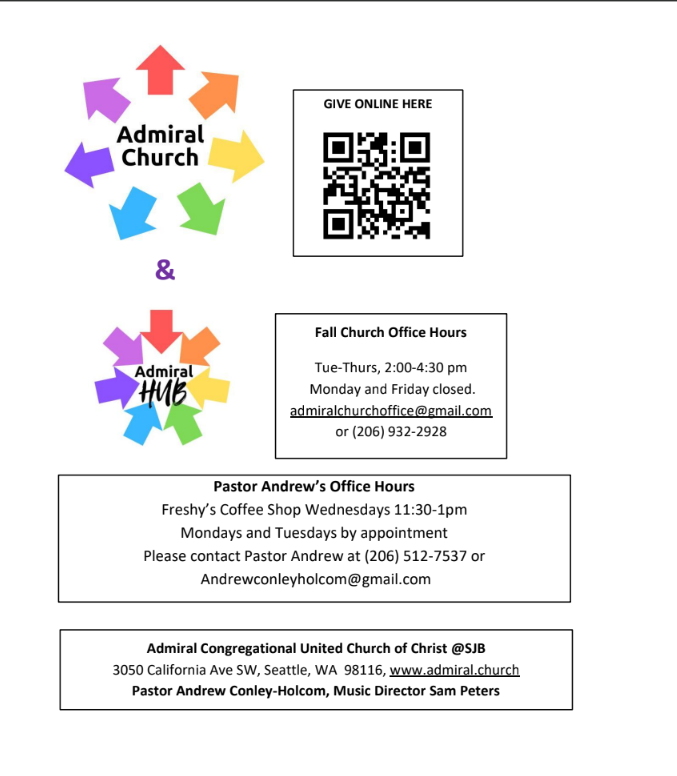 Admiral Church

&

Admiral HUB

GIVE ONLINE HERE

Fall Church Office Hours

Tue-Thurs, 2:00-4:30 pm
Monday and Friday closed.
admiralchurchoffice@gmail.com
or (206) 932-2928

Pastor Andrew's Office Hours
Freshy's Coffee Shop Wednesdays 11:30-1pm
Mondays and Tuesdays by appointment
Please contact Pastor Andrew at (206) 512-7537 or
Andrewconleyholcom@gmail.com

Admiral Congregational United Church of Christ @SJB
3050 California Ave SW, Seattle, WA 98116, www.admiral.church
Pastor Andrew Conley-Holcom, Music Director Sam Peters